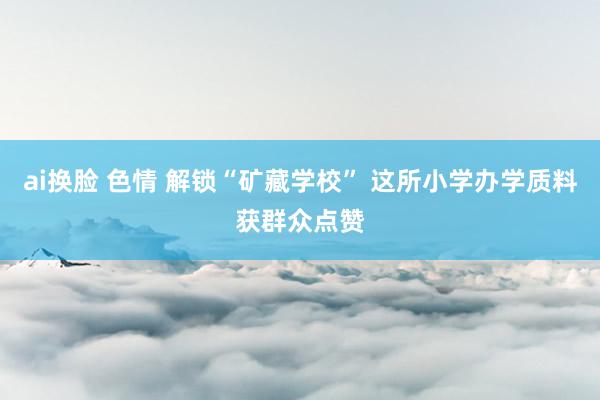 ai换脸 色情 解锁“矿藏学校” 这所小学办学质料获群众点赞